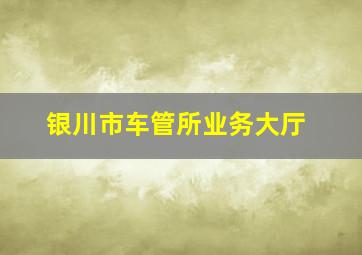 银川市车管所业务大厅